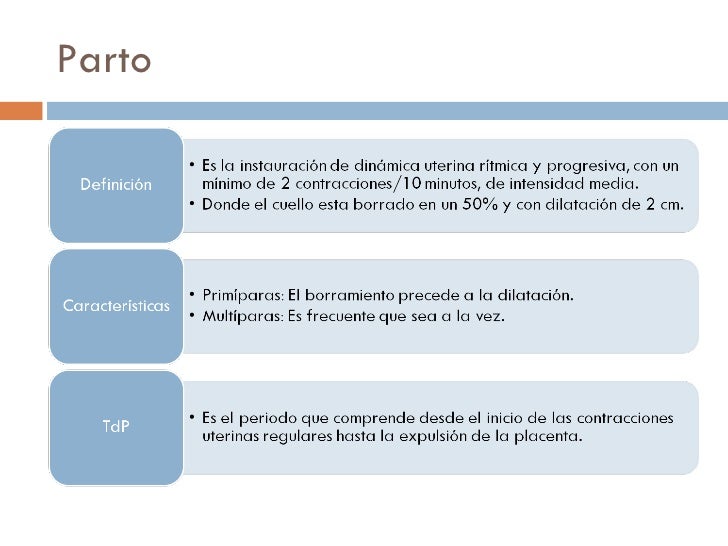 Parto

Definición

• Es la instauración de dinámica uterina rítmica y progresiva, con un mínimo de 2 contracciones/10 minutos, de intensidad media.
• Donde el cuello esta borrado en un 50% y con dilatación de 2 cm.

Características

• Primíparas: El borramiento precede a la dilatación.
• Multíparas: Es frecuente que sea a la vez.

TdP

• Es el periodo que comprende desde el inicio de las contracciones uterinas regulares hasta la expulsión de la placenta.